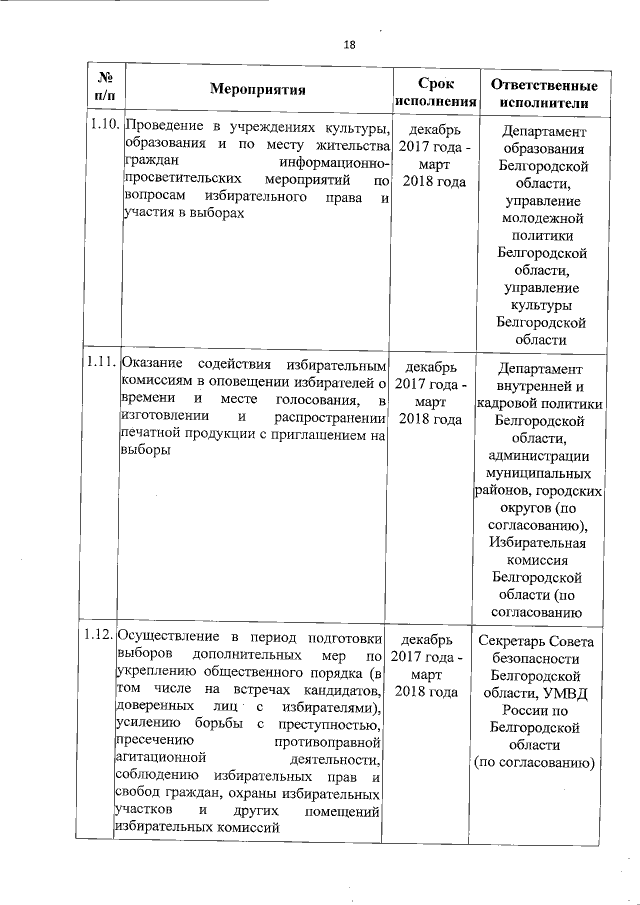 18

| № п/п | Мероприятия | Срок исполнения | Ответственные исполнители |
|---|---|---|---|
| 1.10. | Проведение в учреждениях культуры, образования и по месту жительства граждан информационно-просветительских мероприятий по вопросам избирательного права и участия в выборах | декабрь 2017 года - март 2018 года | Департамент образования Белгородской области, управление молодежной политики Белгородской области, управление культуры Белгородской области |
| 1.11. | Оказание содействия избирательным комиссиям в оповещении избирателей о времени и месте голосования, в изготовлении и распространении печатной продукции с приглашением на выборы | декабрь 2017 года - март 2018 года | Департамент внутренней и кадровой политики Белгородской области, администрации муниципальных районов, городских округов (по согласованию), Избирательная комиссия Белгородской области (по согласованию |
| 1.12. | Осуществление в период подготовки выборов дополнительных мер по укреплению общественного порядка (в том числе на встречах кандидатов, доверенных лиц с избирателями), усилению борьбы с преступностью, пресечению противоправной агитационной деятельности, соблюдению избирательных прав и свобод граждан, охраны избирательных участков и других помещений избирательных комиссий | декабрь 2017 года - март 2018 года | Секретарь Совета безопасности Белгородской области, УМВД России по Белгородской области (по согласованию) |